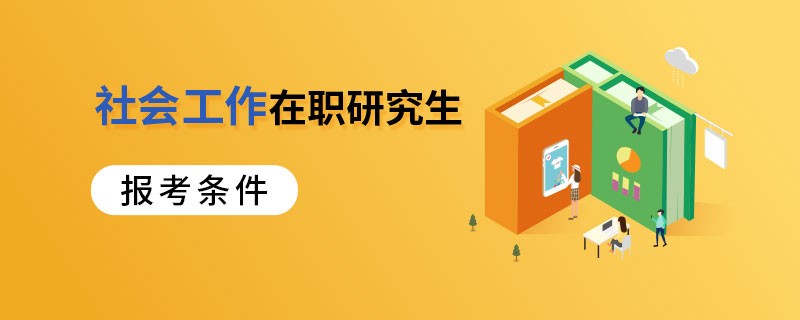 社会工作在职研究生

报考条件